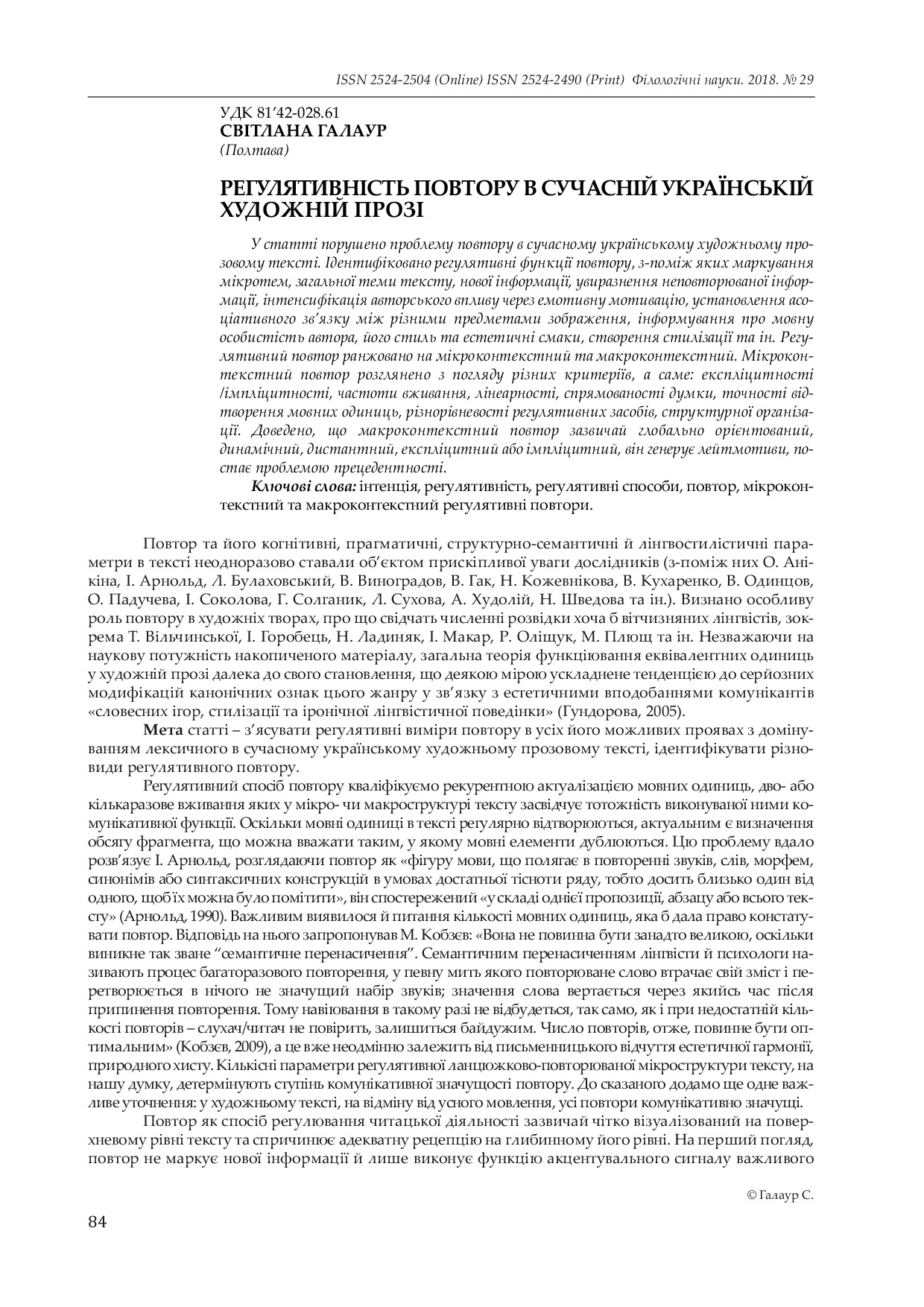 ISSN 2524-2504 (Online) ISSN 2524-2490 (Print) Філологічні науки. 2018. № 29

УДК 81'42-028.61
СВІТЛАНА ГАЛАУР
(Полтава)

РЕГУЛЯТИВНІСТЬ ПОВТОРУ В СУЧАСНІЙ УКРАЇНСЬКІЙ ХУДОЖНІЙ ПРОЗІ

У статті порушено проблему повтору в сучасному українському художньому прозовому тексті. Ідентифіковано регулятивні функції повтору, з-поміж яких маркування мікротем, загальної теми тексту, нової інформації, увиразнення неповторюваної інформації, інтенсифікація авторського впливу через емотивну мотивацію, установлення асоціативного зв'язку між різними предметами зображення, інформування про мовну особистість автора, його стиль та естетичні смаки, створення стилізації та ін. Регулятивний повтор ранжовано на мікроконтекстний та макроконтекстний. Мікроконтекстний повтор розглянено з погляду різних критеріїв, а саме: експліцитності /імпліцитності, частоти вживання, лінеарності, спрямованості думки, точності відтворення мовних одиниць, різнорівневості регулятивних засобів, структурної організації. Доведено, що макроконтекстний повтор зазвичай глобально орієнтований, динамічний, дистантний, експліцитний або імпліцитний, він генерує лейтмотиви, постає проблемою прецедентності.

Ключові слова: інтенція, регулятивність, регулятивні способи, повтор, мікроконтекстний та макроконтекстний регулятивні повтори.

Повтор та його когнітивні, прагматичні, структурно-семантичні й лінгвостилістичні параметри в тексті неодноразово ставали об'єктом прискіпливої уваги дослідників (з-поміж них О. Анікіна, І. Арнольд, Л. Булаховський, В. Виноградов, В. Гак, Н. Кожевнікова, В. Кухаренко, В. Одинцов, О. Падучева, І. Соколова, Г. Солганик, Л. Сухова, А. Худолій, Н. Шведова та ін.). Визнано особливу роль повтору в художніх творах, про що свідчать численні розвідки хоча б вітчизняних лінгвістів, зокрема Т. Вільчинської, І. Горобець, Н. Ладиняк, І. Макар, Р. Оліщук, М. Плющ та ін. Незважаючи на наукову потужність накопиченого матеріалу, загальна теорія функціювання еквівалентних одиниць у художній прозі далека до свого становлення, що деякою мірою ускладнене тенденцією до серйозних модифікацій канонічних ознак цього жанру у зв'язку з естетичними вподобаннями комунікантів «словесних ігор, стилізації та іронічної лінгвістичної поведінки» (Гундорова, 2005).

Мета статті – з'ясувати регулятивні виміри повтору в усіх його можливих проявах з домінуванням лексичного в сучасному українському художньому прозовому тексті, ідентифікувати різновиди регулятивного повтору.

Регулятивний спосіб повтору кваліфікуємо рекурентною актуалізацією мовних одиниць, дво- або кількаразове вживання яких у мікро- чи макроструктурі тексту засвідчує тотожність виконуваної ними комунікативної функції. Оскільки мовні одиниці в тексті регулярно відтворюються, актуальним є визначення обсягу фрагмента, що можна вважати таким, у якому мовні елементи дублюються. Цю проблему вдало розв'язує І. Арнольд, розглядаючи повтор як «фігуру мови, що полягає в повторенні звуків, слів, морфем, синонімів або синтаксичних конструкцій в умовах достатньої тісноти ряду, тобто досить близько один від одного, щоб їх можна було помітити», він спостережений «у складі однієї пропозиції, абзацу або всього тексту» (Арнольд, 1990). Важливим виявилося й питання кількості мовних одиниць, яка б дала право констатувати повтор. Відповідь на нього запропонував М. Кобзєв: «Вона не повинна бути занадто великою, оскільки виникне так зване "семантичне перенасичення". Семантичним перенасиченням лінгвісти й психологи називають процес багаторазового повторення, у певну мить якого повторюване слово втрачає свій зміст і перетворюється в нічого не значущий набір звуків; значення слова вертається через якийсь час після припинення повторення. Тому навіювання в такому разі не відбудеться, так само, як і при недостатній кількості повторів – слухач/читач не повірить, залишиться байдужим. Число повторів, отже, повинне бути оптимальним» (Кобзєв, 2009), а це вже неодмінно залежить від письменницького відчуття естетичної гармонії, природного хисту. Кількісні параметри регулятивної ланцюжково-повторюваної мікроструктури тексту, на нашу думку, детермінують ступінь комунікативної значущості повтору. До сказаного додамо ще одне важливе уточнення: у художньому тексті, на відміну від усного мовлення, усі повтори комунікативно значущі.

Повтор як спосіб регулювання читацької діяльності зазвичай чітко візуалізований на поверхневому рівні тексту та спричинює адекватну рецепцію на глибинному його рівні. На перший погляд, повтор не маркує нової інформації й лише виконує функцію акцентувального сигналу важливого

© Галаур С.

84